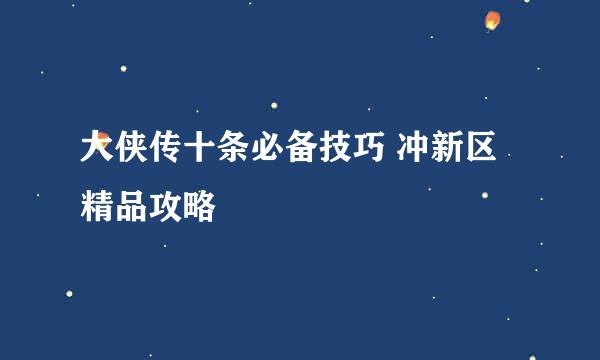 大侠传十条必备技巧 冲新区精品攻略